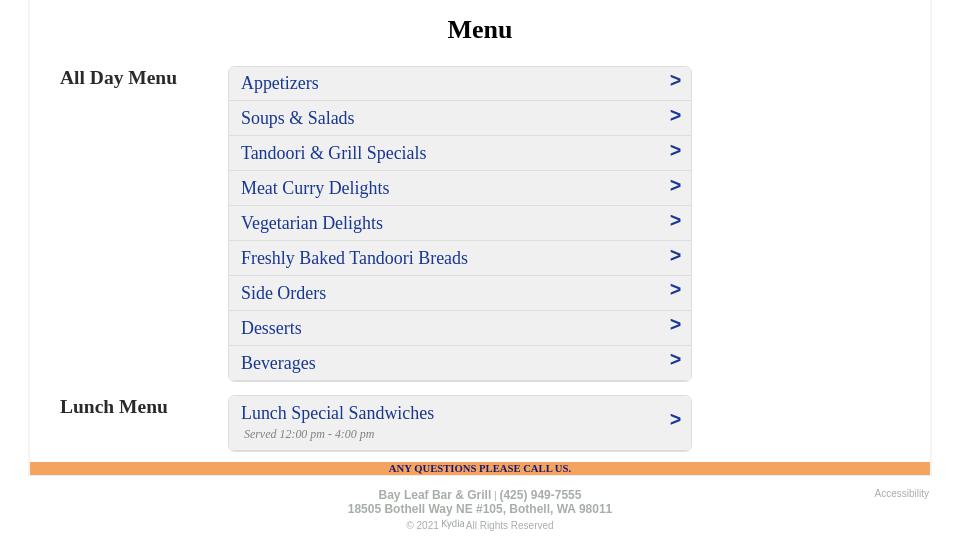 Menu

All Day Menu

Appetizers >

Soups & Salads >

Tandoori & Grill Specials >

Meat Curry Delights >

Vegetarian Delights >

Freshly Baked Tandoori Breads >

Side Orders >

Desserts >

Beverages >

Lunch Menu

Lunch Special Sandwiches >
Served 12:00 pm - 4:00 pm

ANY QUESTIONS PLEASE CALL US.

Bay Leaf Bar & Grill | (425) 949-7555
18505 Bothell Way NE #105, Bothell, WA 98011
© 2021 Kydia All Rights Reserved

Accessibility